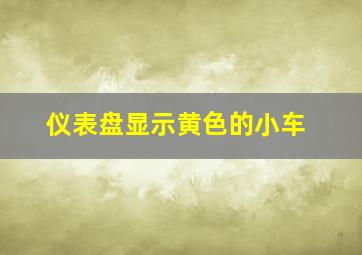 仪表盘显示黄色的小车